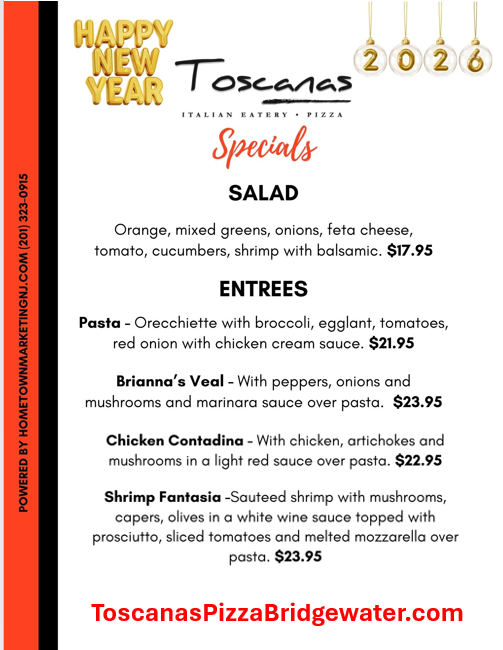 POWERED BY HOMETOWNMARKETINGNJ.COM (201) 323-0915

HAPPY NEW YEAR

Toscanas

ITALIAN EATERY • PIZZA

2026

Specials

SALAD

Orange, mixed greens, onions, feta cheese, tomato, cucumbers, shrimp with balsamic. $17.95

ENTREES

Pasta - Orecchiette with broccoli, egglant, tomatoes, red onion with chicken cream sauce. $21.95

Brianna's Veal - With peppers, onions and mushrooms and marinara sauce over pasta. $23.95

Chicken Contadina - With chicken, artichokes and mushrooms in a light red sauce over pasta. $22.95

Shrimp Fantasia -Sauteed shrimp with mushrooms, capers, olives in a white wine sauce topped with prosciutto, sliced tomatoes and melted mozzarella over pasta. $23.95

ToscanasPizzaBridgewater.com